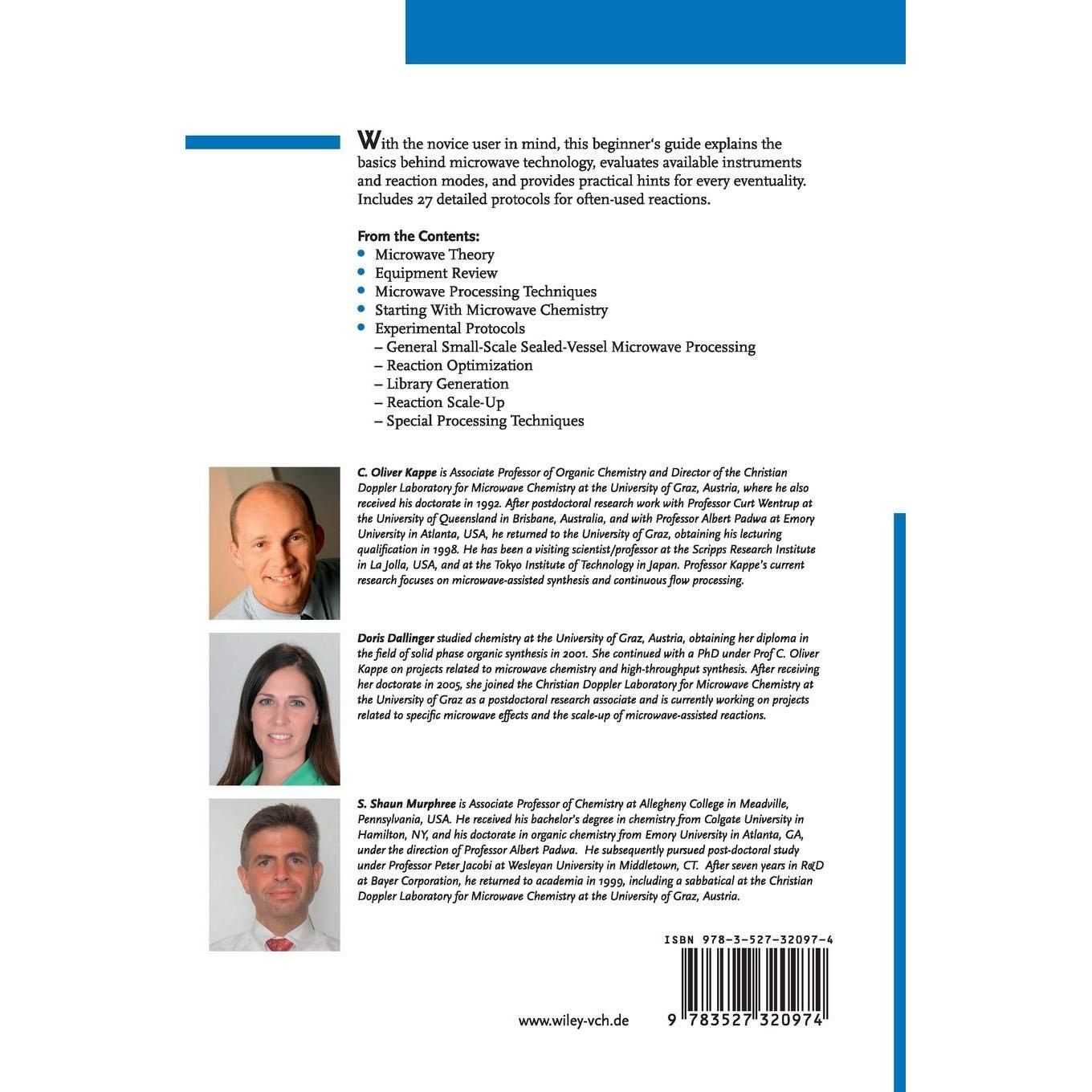 With the novice user in mind, this beginner's guide explains the basics behind microwave technology, evaluates available instruments and reaction modes, and provides practical hints for every eventuality. Includes 27 detailed protocols for often-used reactions.

From the Contents:
• Microwave Theory
• Equipment Review
• Microwave Processing Techniques
• Starting With Microwave Chemistry
• Experimental Protocols
– General Small-Scale Sealed-Vessel Microwave Processing
– Reaction Optimization
– Library Generation
– Reaction Scale-Up
– Special Processing Techniques

C. Oliver Kappe is Associate Professor of Organic Chemistry and Director of the Christian Doppler Laboratory for Microwave Chemistry at the University of Graz, Austria, where he also received his doctorate in 1992. After postdoctoral research work with Professor Curt Wentrup at the University of Queensland in Brisbane, Australia, and with Professor Albert Padwa at Emory University in Atlanta, USA, he returned to the University of Graz, obtaining his lecturing qualification in 1998. He has been a visiting scientist/professor at the Scripps Research Institute in La Jolla, USA, and at the Tokyo Institute of Technology in Japan. Professor Kappe's current research focuses on microwave-assisted synthesis and continuous flow processing.

Doris Dallinger studied chemistry at the University of Graz, Austria, obtaining her diploma in the field of solid phase organic synthesis in 2001. She continued with a PhD under Prof C. Oliver Kappe on projects related to microwave chemistry and high-throughput synthesis. After receiving her doctorate in 2005, she joined the Christian Doppler Laboratory for Microwave Chemistry at the University of Graz as a postdoctoral research associate and is currently working on projects related to specific microwave effects and the scale-up of microwave-assisted reactions.

S. Shaun Murphree is Associate Professor of Chemistry at Allegheny College in Meadville, Pennsylvania, USA. He received his bachelor's degree in chemistry from Colgate University in Hamilton, NY, and his doctorate in organic chemistry from Emory University in Atlanta, GA, under the direction of Professor Albert Padwa. He subsequently pursued post-doctoral study under Professor Peter Jacobi at Wesleyan University in Middletown, CT. After seven years in R&D at Bayer Corporation, he returned to academia in 1999, including a sabbatical at the Christian Doppler Laboratory for Microwave Chemistry at the University of Graz, Austria.

ISBN 978-3-527-32097-4

www.wiley-vch.de

9 783527 320974